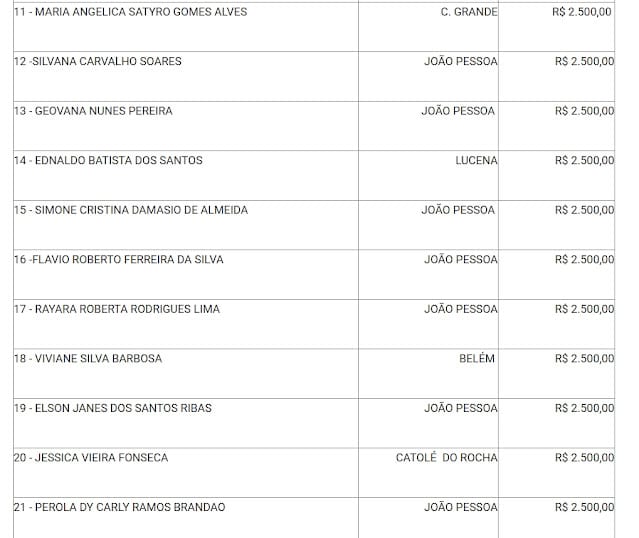 | | | |
|---|---|---|
| 11 - MARIA ANGELICA SATYRO GOMES ALVES | C. GRANDE | R$ 2.500,00 |
| 12 -SILVANA CARVALHO SOARES | JOÃO PESSOA | R$ 2.500,00 |
| 13 - GEOVANA NUNES PEREIRA | JOÃO PESSOA | R$ 2.500,00 |
| 14 - EDNALDO BATISTA DOS SANTOS | LUCENA | R$ 2.500,00 |
| 15 - SIMONE CRISTINA DAMASIO DE ALMEIDA | JOÃO PESSOA | R$ 2.500,00 |
| 16 -FLAVIO ROBERTO FERREIRA DA SILVA | JOÃO PESSOA | R$ 2.500,00 |
| 17 - RAYARA ROBERTA RODRIGUES LIMA | JOÃO PESSOA | R$ 2.500,00 |
| 18 - VIVIANE SILVA BARBOSA | BELÉM | R$ 2.500,00 |
| 19 - ELSON JANES DOS SANTOS RIBAS | JOÃO PESSOA | R$ 2.500,00 |
| 20 - JESSICA VIEIRA FONSECA | CATOLÉ DO ROCHA | R$ 2.500,00 |
| 21 - PEROLA DY CARLY RAMOS BRANDAO | JOÃO PESSOA | R$ 2.500,00 |